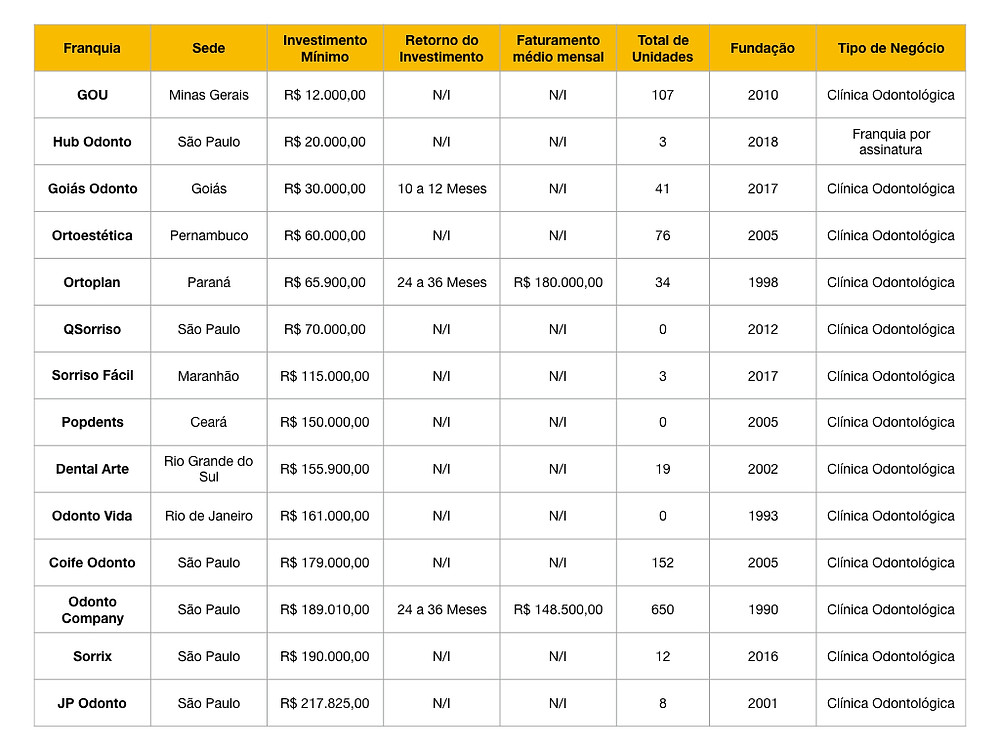 | Franquia | Sede | Investimento Mínimo | Retorno do Investimento | Faturamento médio mensal | Total de Unidades | Fundação | Tipo de Negócio |
|---|---|---|---|---|---|---|---|
| GOU | Minas Gerais | R$ 12.000,00 | N/I | N/I | 107 | 2010 | Clínica Odontológica |
| Hub Odonto | São Paulo | R$ 20.000,00 | N/I | N/I | 3 | 2018 | Franquia por assinatura |
| Goiás Odonto | Goiás | R$ 30.000,00 | 10 a 12 Meses | N/I | 41 | 2017 | Clínica Odontológica |
| Ortoestética | Pernambuco | R$ 60.000,00 | N/I | N/I | 76 | 2005 | Clínica Odontológica |
| Ortoplan | Paraná | R$ 65.900,00 | 24 a 36 Meses | R$ 180.000,00 | 34 | 1998 | Clínica Odontológica |
| QSorriso | São Paulo | R$ 70.000,00 | N/I | N/I | 0 | 2012 | Clínica Odontológica |
| Sorriso Fácil | Maranhão | R$ 115.000,00 | N/I | N/I | 3 | 2017 | Clínica Odontológica |
| Popdents | Ceará | R$ 150.000,00 | N/I | N/I | 0 | 2005 | Clínica Odontológica |
| Dental Arte | Rio Grande do Sul | R$ 155.900,00 | N/I | N/I | 19 | 2002 | Clínica Odontológica |
| Odonto Vida | Rio de Janeiro | R$ 161.000,00 | N/I | N/I | 0 | 1993 | Clínica Odontológica |
| Coife Odonto | São Paulo | R$ 179.000,00 | N/I | N/I | 152 | 2005 | Clínica Odontológica |
| Odonto Company | São Paulo | R$ 189.010,00 | 24 a 36 Meses | R$ 148.500,00 | 650 | 1990 | Clínica Odontológica |
| Sorrix | São Paulo | R$ 190.000,00 | N/I | N/I | 12 | 2016 | Clínica Odontológica |
| JP Odonto | São Paulo | R$ 217.825,00 | N/I | N/I | 8 | 2001 | Clínica Odontológica |